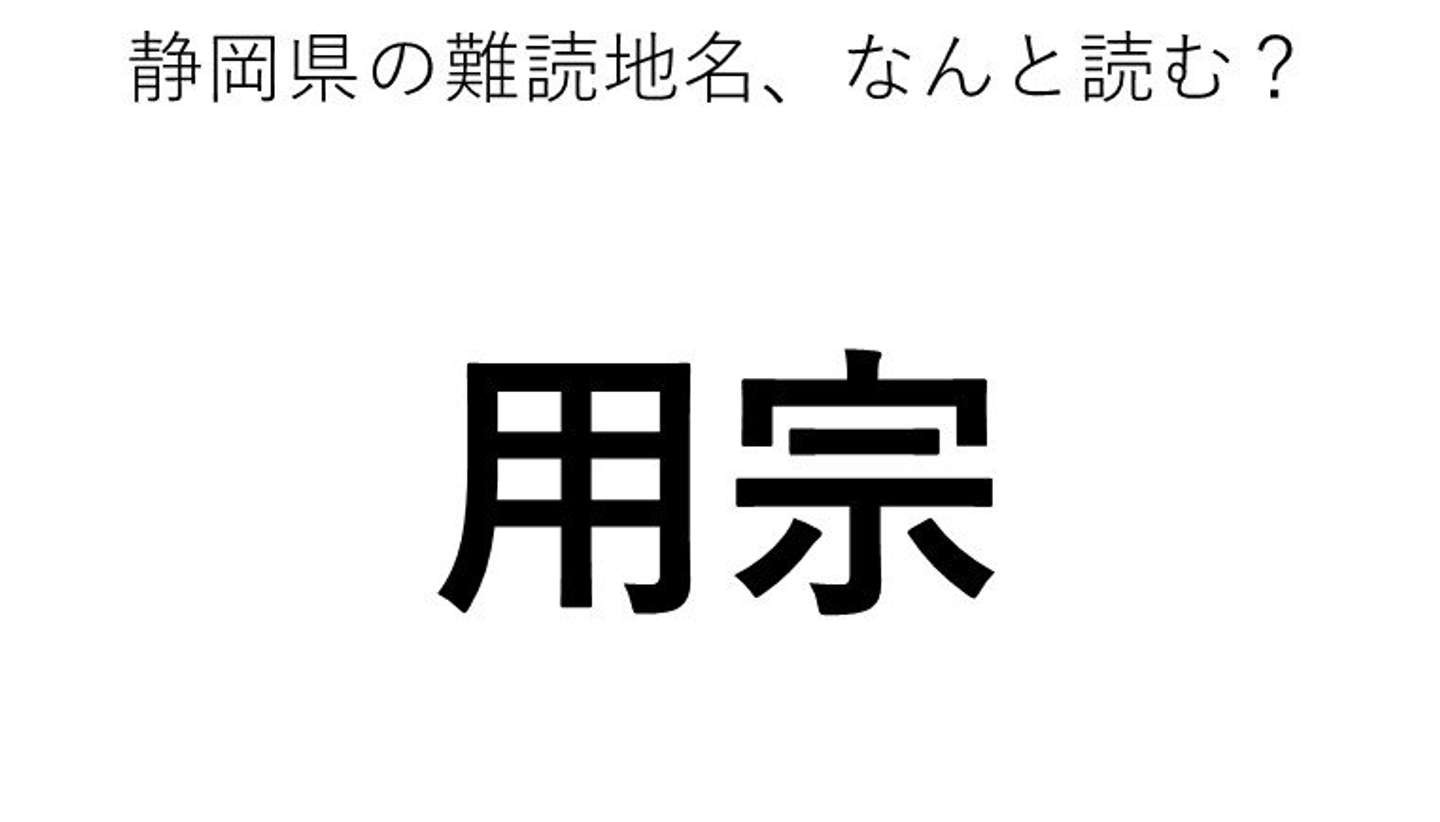 静岡県の難読地名、なんと読む？

用宗